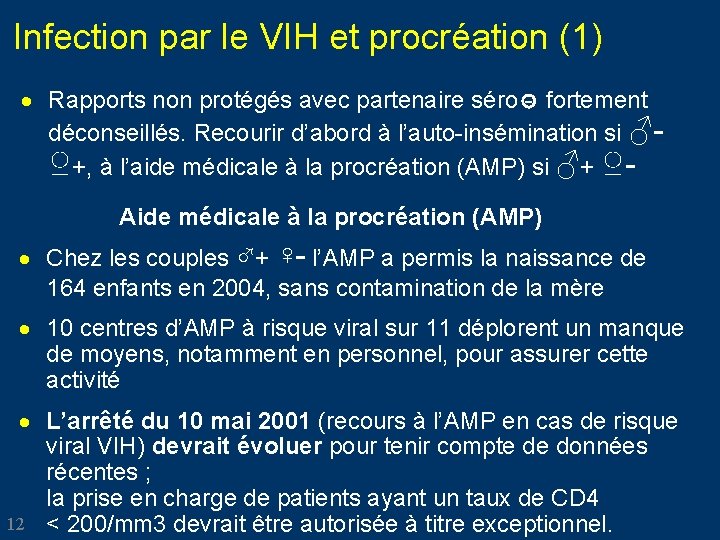 Infection par le VIH et procréation (1)

• Rapports non protégés avec partenaire séro⊖ fortement déconseillés. Recourir d'abord à l'auto-insémination si ♂- ♀+, à l'aide médicale à la procréation (AMP) si ♂+ ♀-

Aide médicale à la procréation (AMP)

• Chez les couples ♂+ ♀- l'AMP a permis la naissance de 164 enfants en 2004, sans contamination de la mère

• 10 centres d'AMP à risque viral sur 11 déplorent un manque de moyens, notamment en personnel, pour assurer cette activité

• L'arrêté du 10 mai 2001 (recours à l'AMP en cas de risque viral VIH) devrait évoluer pour tenir compte de données récentes ;
la prise en charge de patients ayant un taux de CD4 < 200/mm3 devrait être autorisée à titre exceptionnel.

12